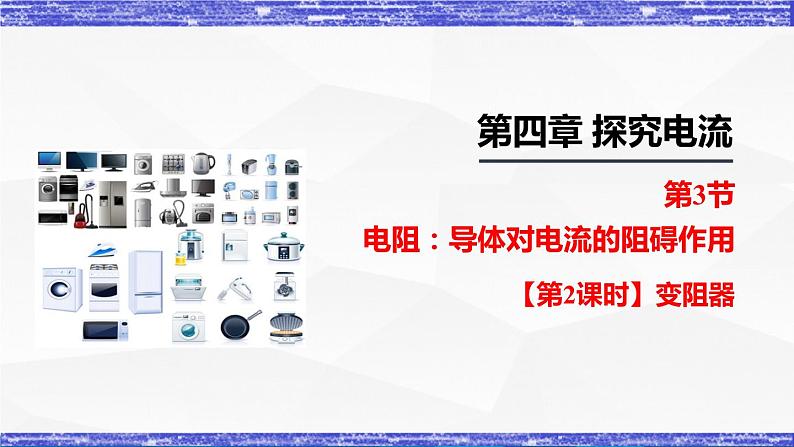 第四章 探究电流

第3节

电阻：导体对电流的阻碍作用

【第2课时】变阻器